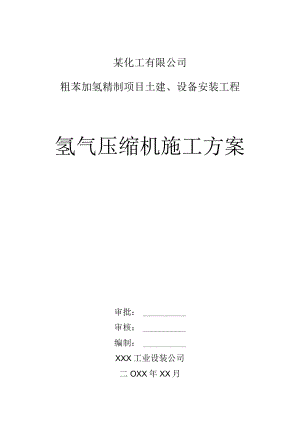 某化工有限公司

粗苯加氢精制项目土建、设备安装工程

氢气压缩机施工方案

审批：

审核：

编制：

XXX 工业设装公司

二 OXX 年 XX 月